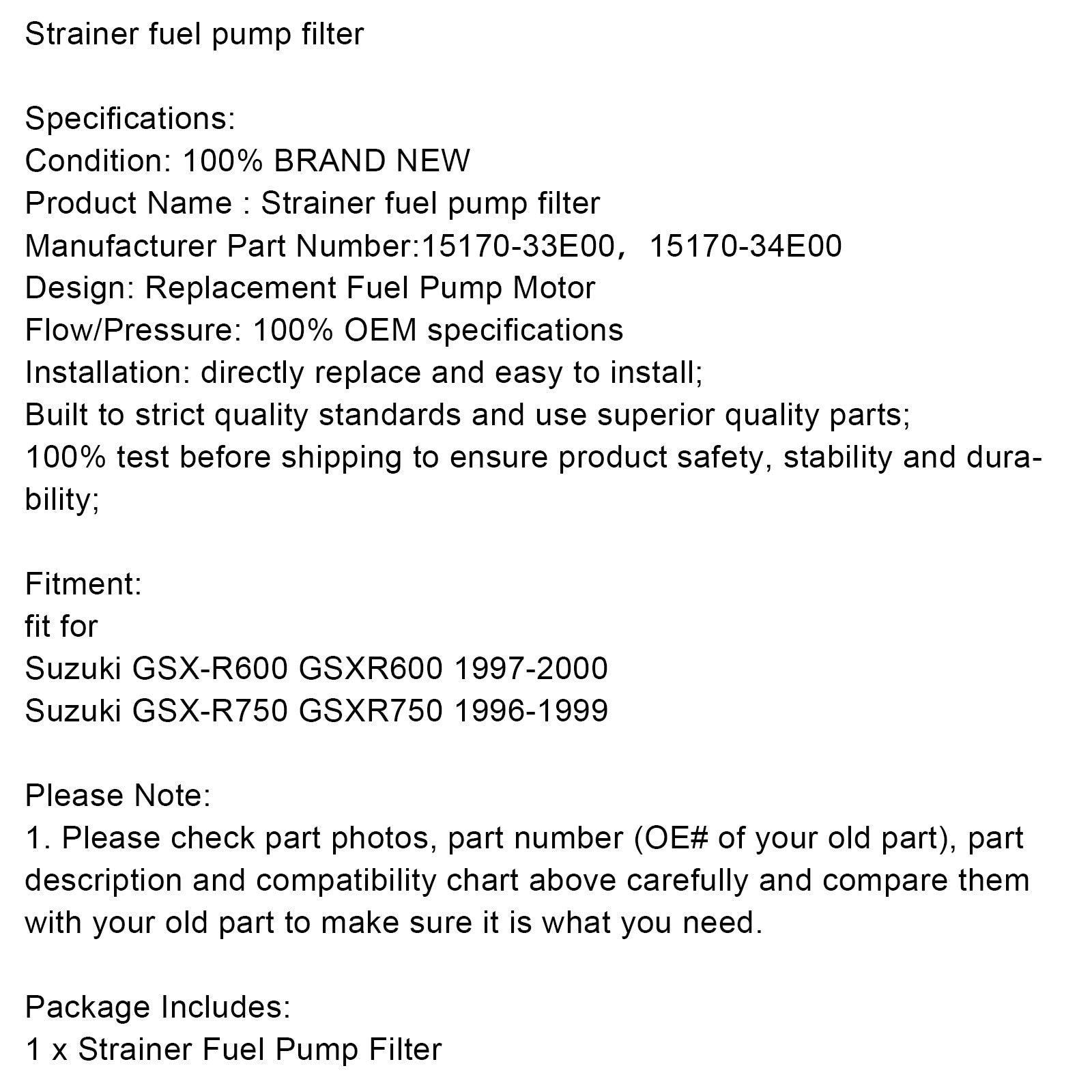 Strainer fuel pump filter

Specifications:
Condition: 100% BRAND NEW
Product Name : Strainer fuel pump filter
Manufacturer Part Number:15170-33E00， 15170-34E00
Design: Replacement Fuel Pump Motor
Flow/Pressure: 100% OEM specifications
Installation: directly replace and easy to install;
Built to strict quality standards and use superior quality parts;
100% test before shipping to ensure product safety, stability and durability;

Fitment:
fit for
Suzuki GSX-R600 GSXR600 1997-2000
Suzuki GSX-R750 GSXR750 1996-1999

Please Note:
1. Please check part photos, part number (OE# of your old part), part description and compatibility chart above carefully and compare them with your old part to make sure it is what you need.

Package Includes:
1 x Strainer Fuel Pump Filter